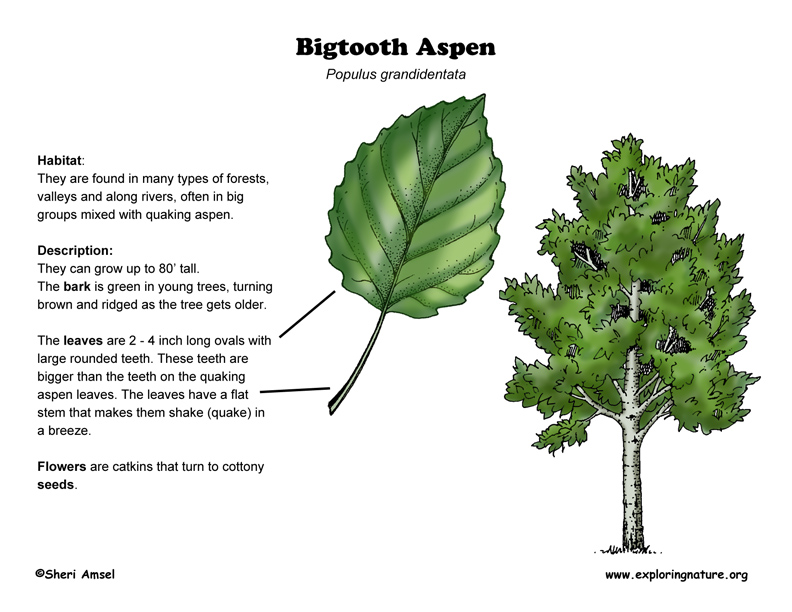 Bigtooth Aspen
Populus grandidentata

Habitat:
They are found in many types of forests, valleys and along rivers, often in big groups mixed with quaking aspen.

Description:
They can grow up to 80' tall.
The bark is green in young trees, turning brown and ridged as the tree gets older.

The leaves are 2 - 4 inch long ovals with large rounded teeth. These teeth are bigger than the teeth on the quaking aspen leaves. The leaves have a flat stem that makes them shake (quake) in a breeze.

Flowers are catkins that turn to cottony seeds.

©Sheri Amsel

www.exploringnature.org